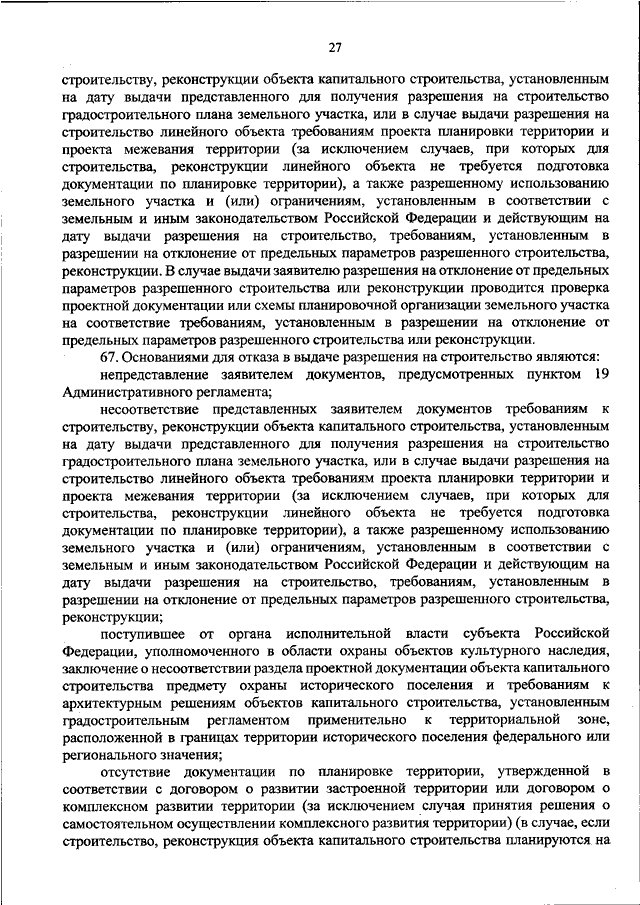 27

строительству, реконструкции объекта капитального строительства, установленным на дату выдачи представленного для получения разрешения на строительство градостроительного плана земельного участка, или в случае выдачи разрешения на строительство линейного объекта требованиям проекта планировки территории и проекта межевания территории (за исключением случаев, при которых для строительства, реконструкции линейного объекта не требуется подготовка документации по планировке территории), а также разрешенному использованию земельного участка и (или) ограничениям, установленным в соответствии с земельным и иным законодательством Российской Федерации и действующим на дату выдачи разрешения на строительство, требованиям, установленным в разрешении на отклонение от предельных параметров разрешенного строительства, реконструкции. В случае выдачи заявителю разрешения на отклонение от предельных параметров разрешенного строительства или реконструкции проводится проверка проектной документации или схемы планировочной организации земельного участка на соответствие требованиям, установленным в разрешении на отклонение от предельных параметров разрешенного строительства или реконструкции.

67. Основаниями для отказа в выдаче разрешения на строительство являются:

непредставление заявителем документов, предусмотренных пунктом 19 Административного регламента;

несоответствие представленных заявителем документов требованиям к строительству, реконструкции объекта капитального строительства, установленным на дату выдачи представленного для получения разрешения на строительство градостроительного плана земельного участка, или в случае выдачи разрешения на строительство линейного объекта требованиям проекта планировки территории и проекта межевания территории (за исключением случаев, при которых для строительства, реконструкции линейного объекта не требуется подготовка документации по планировке территории), а также разрешенному использованию земельного участка и (или) ограничениям, установленным в соответствии с земельным и иным законодательством Российской Федерации и действующим на дату выдачи разрешения на строительство, требованиям, установленным в разрешении на отклонение от предельных параметров разрешенного строительства, реконструкции;

поступившее от органа исполнительной власти субъекта Российской Федерации, уполномоченного в области охраны объектов культурного наследия, заключение о несоответствии раздела проектной документации объекта капитального строительства предмету охраны исторического поселения и требованиям к архитектурным решениям объектов капитального строительства, установленным градостроительным регламентом применительно к территориальной зоне, расположенной в границах территории исторического поселения федерального или регионального значения;

отсутствие документации по планировке территории, утвержденной в соответствии с договором о развитии застроенной территории или договором о комплексном развитии территории (за исключением случая принятия решения о самостоятельном осуществлении комплексного развития территории) (в случае, если строительство, реконструкция объекта капитального строительства планируются на